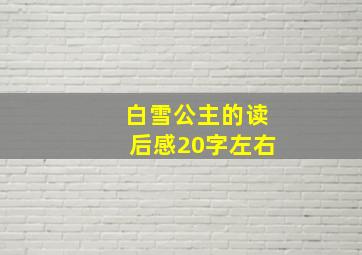 白雪公主的读后感20字左右